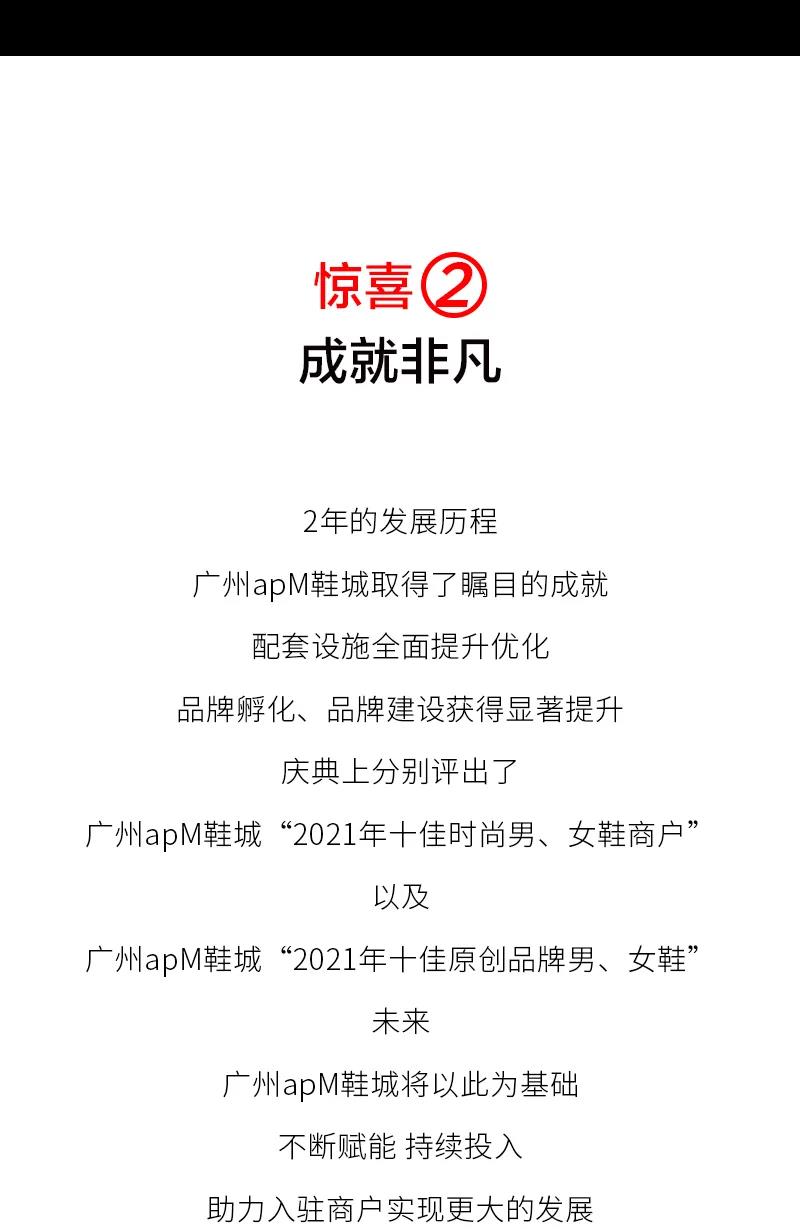 惊喜②
成就非凡

2年的发展历程

广州apM鞋城取得了瞩目的成就

配套设施全面提升优化

品牌孵化、品牌建设获得显著提升

庆典上分别评出了

广州apM鞋城“2021年十佳时尚男、女鞋商户”

以及

广州apM鞋城“2021年十佳原创品牌男、女鞋”

未来

广州apM鞋城将以此为基础

不断赋能 持续投入

助力入驻商户实现更大的发展